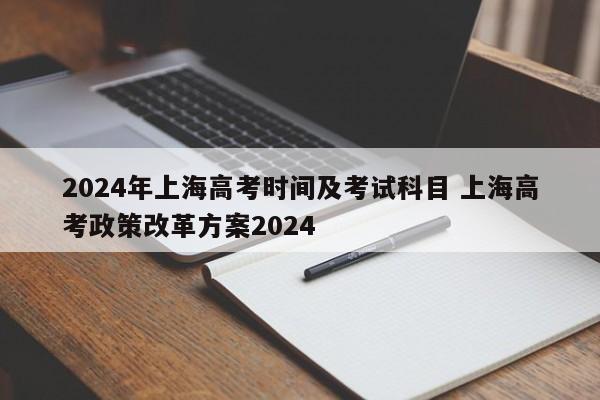 2024年上海高考时间及考试科目 上海高考政策改革方案2024